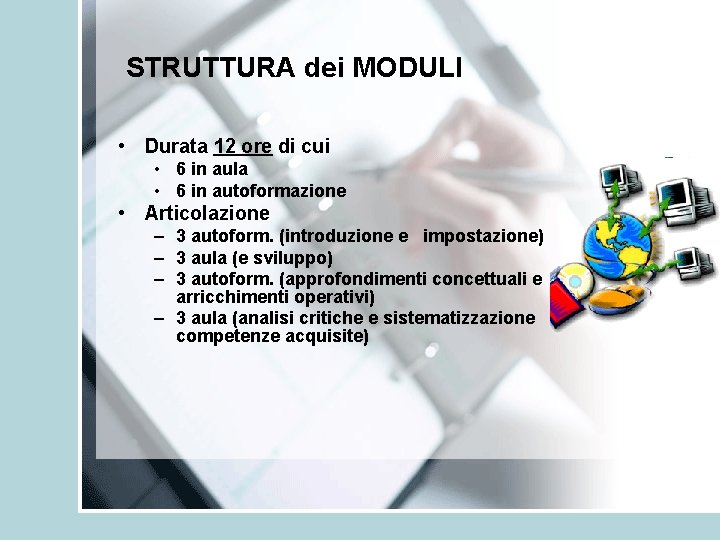 STRUTTURA dei MODULI

• Durata 12 ore di cui
  • 6 in aula
  • 6 in autoformazione
• Articolazione
  – 3 autoform. (introduzione e impostazione)
  – 3 aula (e sviluppo)
  – 3 autoform. (approfondimenti concettuali e arricchimenti operativi)
  – 3 aula (analisi critiche e sistematizzazione competenze acquisite)